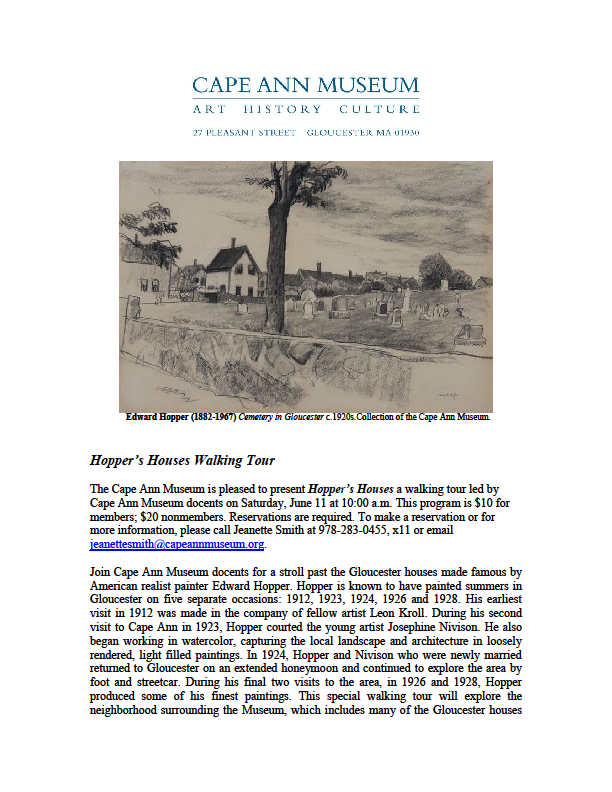 CAPE ANN MUSEUM
ART HISTORY CULTURE
27 PLEASANT STREET GLOUCESTER MA 01930

Edward Hopper (1882-1967) Cemetery in Gloucester c.1920s. Collection of the Cape Ann Museum.

Hopper's Houses Walking Tour

The Cape Ann Museum is pleased to present Hopper's Houses a walking tour led by Cape Ann Museum docents on Saturday, June 11 at 10:00 a.m. This program is $10 for members; $20 nonmembers. Reservations are required. To make a reservation or for more information, please call Jeanette Smith at 978-283-0455, x11 or email jeanettesmith@capeannmuseum.org.

Join Cape Ann Museum docents for a stroll past the Gloucester houses made famous by American realist painter Edward Hopper. Hopper is known to have painted summers in Gloucester on five separate occasions: 1912, 1923, 1924, 1926 and 1928. His earliest visit in 1912 was made in the company of fellow artist Leon Kroll. During his second visit to Cape Ann in 1923, Hopper courted the young artist Josephine Nivison. He also began working in watercolor, capturing the local landscape and architecture in loosely rendered, light filled paintings. In 1924, Hopper and Nivison who were newly married returned to Gloucester on an extended honeymoon and continued to explore the area by foot and streetcar. During his final two visits to the area, in 1926 and 1928, Hopper produced some of his finest paintings. This special walking tour will explore the neighborhood surrounding the Museum, which includes many of the Gloucester houses